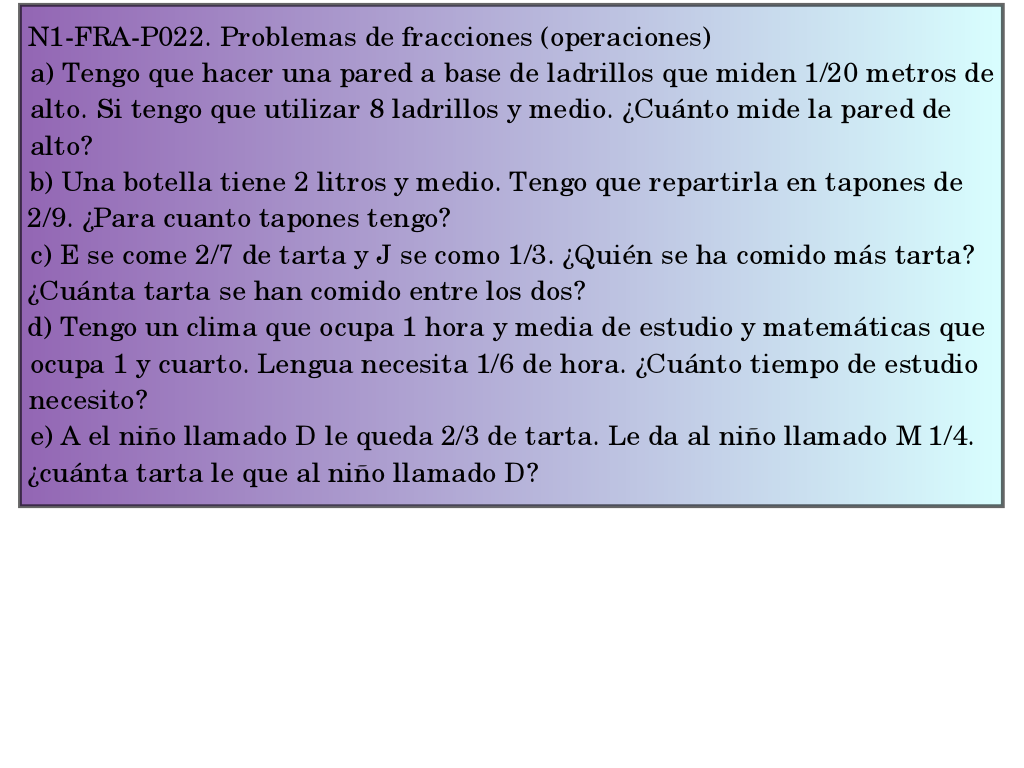 N1-FRA-P022. Problemas de fracciones (operaciones)
a) Tengo que hacer una pared a base de ladrillos que miden 1/20 metros de alto. Si tengo que utilizar 8 ladrillos y medio. ¿Cuánto mide la pared de alto?
b) Una botella tiene 2 litros y medio. Tengo que repartirla en tapones de 2/9. ¿Para cuanto tapones tengo?
c) E se come 2/7 de tarta y J se como 1/3. ¿Quién se ha comido más tarta? ¿Cuánta tarta se han comido entre los dos?
d) Tengo un clima que ocupa 1 hora y media de estudio y matemáticas que ocupa 1 y cuarto. Lengua necesita 1/6 de hora. ¿Cuánto tiempo de estudio necesito?
e) A el niño llamado D le queda 2/3 de tarta. Le da al niño llamado M 1/4. ¿cuánta tarta le que al niño llamado D?